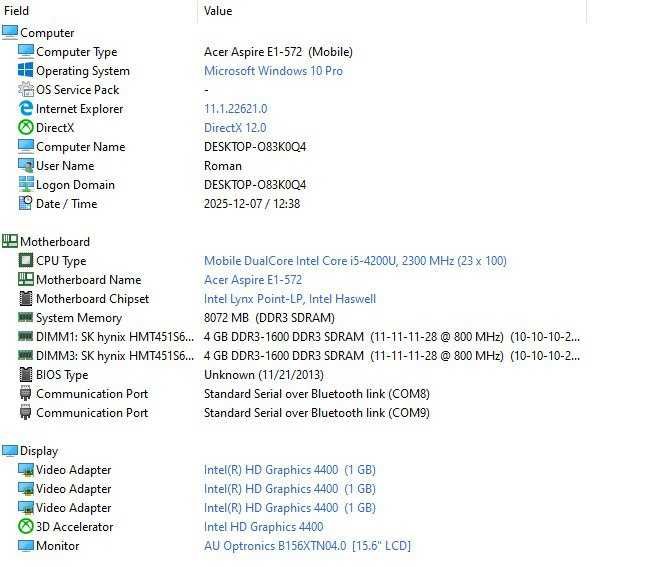 | Field | Value |
|---|---|
| Computer | |
| Computer Type | Acer Aspire E1-572 (Mobile) |
| Operating System | Microsoft Windows 10 Pro |
| OS Service Pack | - |
| Internet Explorer | 11.1.22621.0 |
| DirectX | DirectX 12.0 |
| Computer Name | DESKTOP-O83K0Q4 |
| User Name | Roman |
| Logon Domain | DESKTOP-O83K0Q4 |
| Date / Time | 2025-12-07 / 12:38 |
| Motherboard | |
| CPU Type | Mobile DualCore Intel Core i5-4200U, 2300 MHz (23 x 100) |
| Motherboard Name | Acer Aspire E1-572 |
| Motherboard Chipset | Intel Lynx Point-LP, Intel Haswell |
| System Memory | 8072 MB (DDR3 SDRAM) |
| DIMM1: SK hynix HMT451S6... | 4 GB DDR3-1600 DDR3 SDRAM (11-11-11-28 @ 800 MHz) (10-10-10-2... |
| DIMM3: SK hynix HMT451S6... | 4 GB DDR3-1600 DDR3 SDRAM (11-11-11-28 @ 800 MHz) (10-10-10-2... |
| BIOS Type | Unknown (11/21/2013) |
| Communication Port | Standard Serial over Bluetooth link (COM8) |
| Communication Port | Standard Serial over Bluetooth link (COM9) |
| Display | |
| Video Adapter | Intel(R) HD Graphics 4400 (1 GB) |
| Video Adapter | Intel(R) HD Graphics 4400 (1 GB) |
| Video Adapter | Intel(R) HD Graphics 4400 (1 GB) |
| 3D Accelerator | Intel HD Graphics 4400 |
| Monitor | AU Optronics B156XTN04.0 [15.6" LCD] |